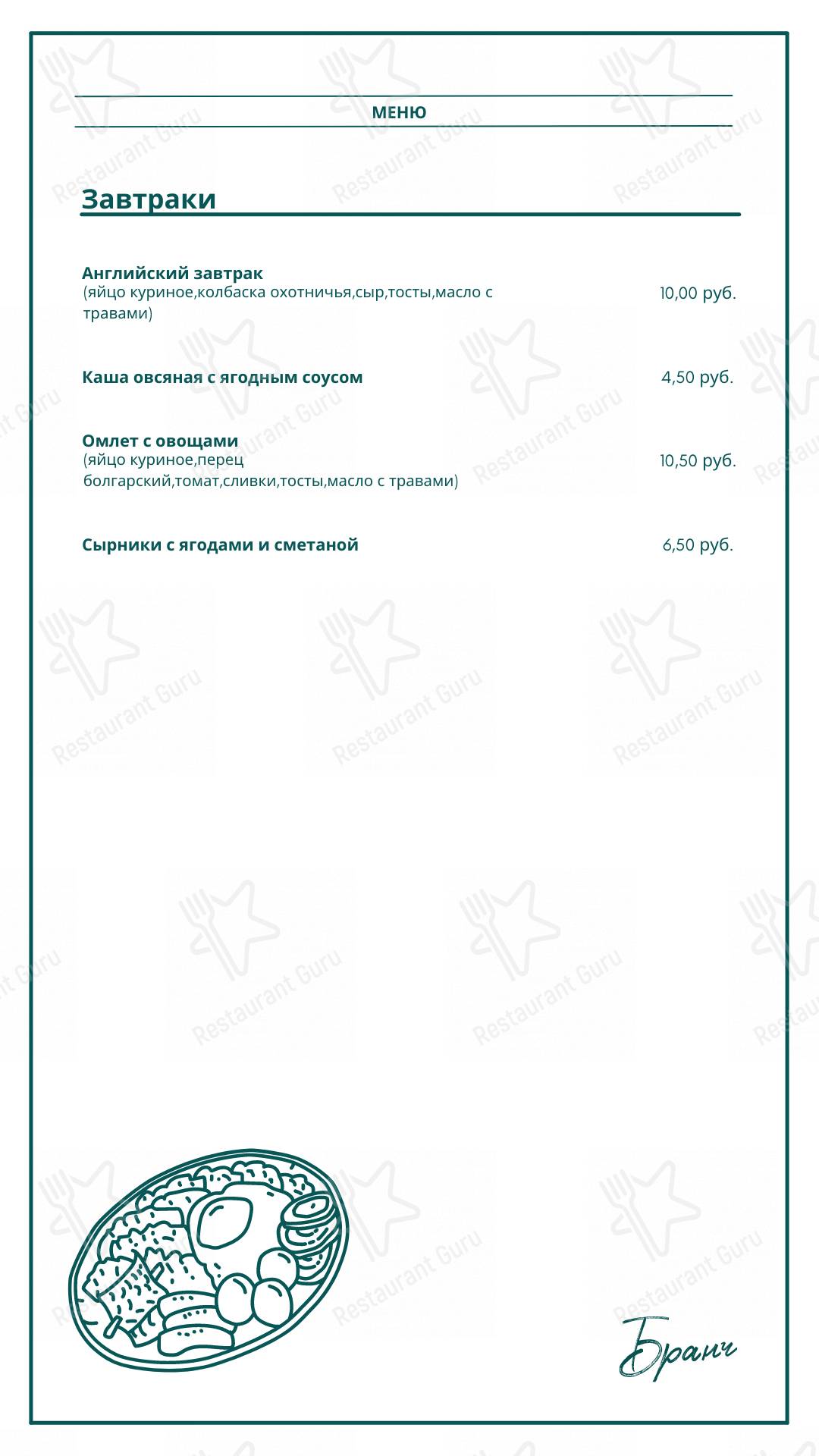 МЕНЮ

Завтраки

Английский завтрак
(яйцо куриное,колбаска охотничья,сыр,тосты,масло с травами)
10,00 руб.

Каша овсяная с ягодным соусом
4,50 руб.

Омлет с овощами
(яйцо куриное,перец болгарский,томат,сливки,тосты,масло с травами)
10,50 руб.

Сырники с ягодами и сметаной
6,50 руб.

Бранч

Restaurant Guru